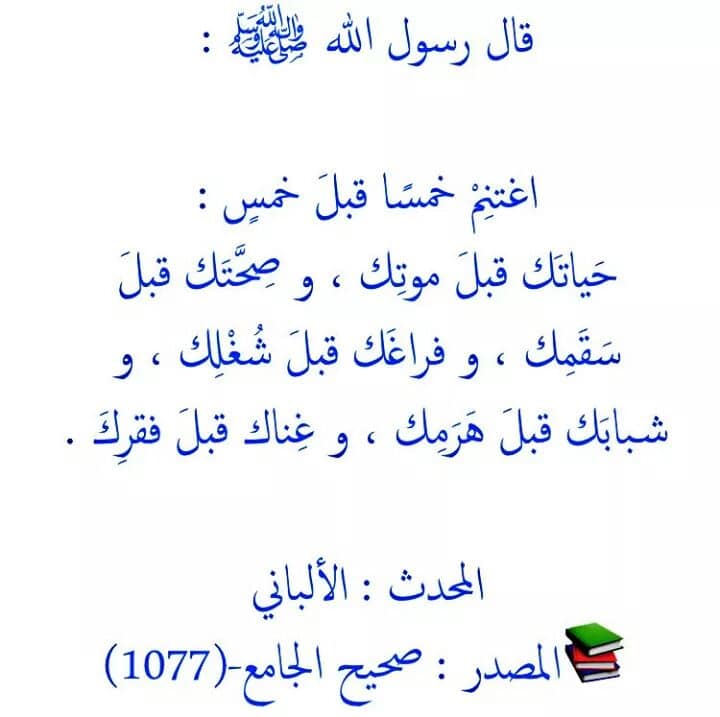 قال رسول الله ﷺ :

اغتنِمْ خمسًا قبلَ خمسٍ : حَياتَك قبلَ موتِك ، و صِحَّتَك قبلَ سَقَمِك ، و فراغَك قبلَ شُغْلِك ، و شبابَك قبلَ هَرَمِك ، و غِناك قبلَ فقرِكَ .

المحدث : الألباني

المصدر : صحيح الجامع-(1077)